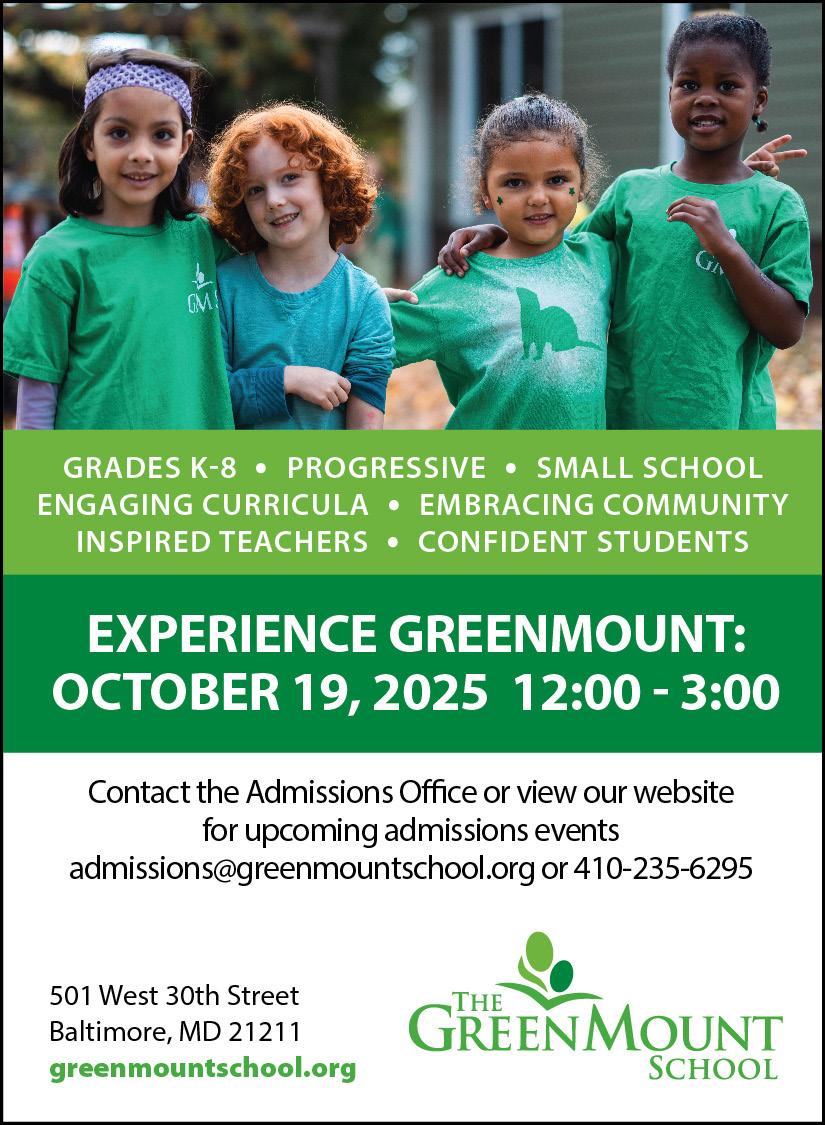 GMS

GM

GRADES K-8 • PROGRESSIVE • SMALL SCHOOL
ENGAGING CURRICULA • EMBRACING COMMUNITY
INSPIRED TEACHERS • CONFIDENT STUDENTS

EXPERIENCE GREENMOUNT:
OCTOBER 19, 2025 12:00 - 3:00

Contact the Admissions Office or view our website for upcoming admissions events
admissions@greenmountschool.org or 410-235-6295

501 West 30th Street
Baltimore, MD 21211
greenmountschool.org

THE GREENMOUNT SCHOOL